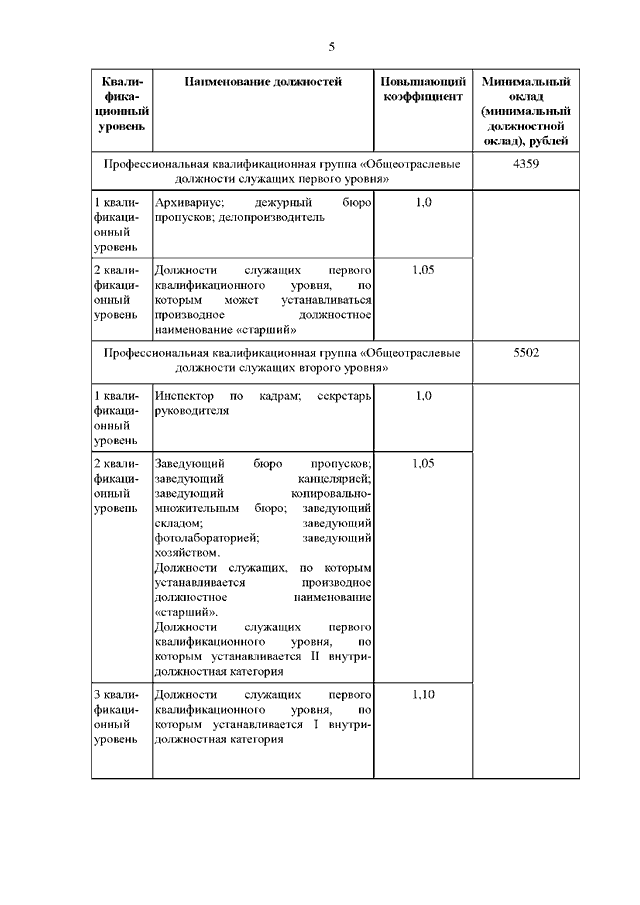 5

| Квалификационный уровень | Наименование должностей | Повышающий коэффициент | Минимальный оклад (минимальный должностной оклад), рублей |
|---|---|---|---|
| Профессиональная квалификационная группа «Общеотраслевые должности служащих первого уровня» | | | 4359 |
| 1 квалификационный уровень | Архивариус; дежурный бюро пропусков; делопроизводитель | 1,0 | |
| 2 квалификационный уровень | Должности служащих первого квалификационного уровня, по которым может устанавливаться производное должностное наименование «старший» | 1,05 | |
| Профессиональная квалификационная группа «Общеотраслевые должности служащих второго уровня» | | | 5502 |
| 1 квалификационный уровень | Инспектор по кадрам; секретарь руководителя | 1,0 | |
| 2 квалификационный уровень | Заведующий бюро пропусков; заведующий канцелярией; заведующий копировально-множительным бюро; заведующий складом; заведующий фотолабораторией; заведующий хозяйством. Должности служащих, по которым устанавливается производное должностное наименование «старший». Должности служащих первого квалификационного уровня, по которым устанавливается II внутридолжностная категория | 1,05 | |
| 3 квалификационный уровень | Должности служащих первого квалификационного уровня, по которым устанавливается I внутридолжностная категория | 1,10 | |